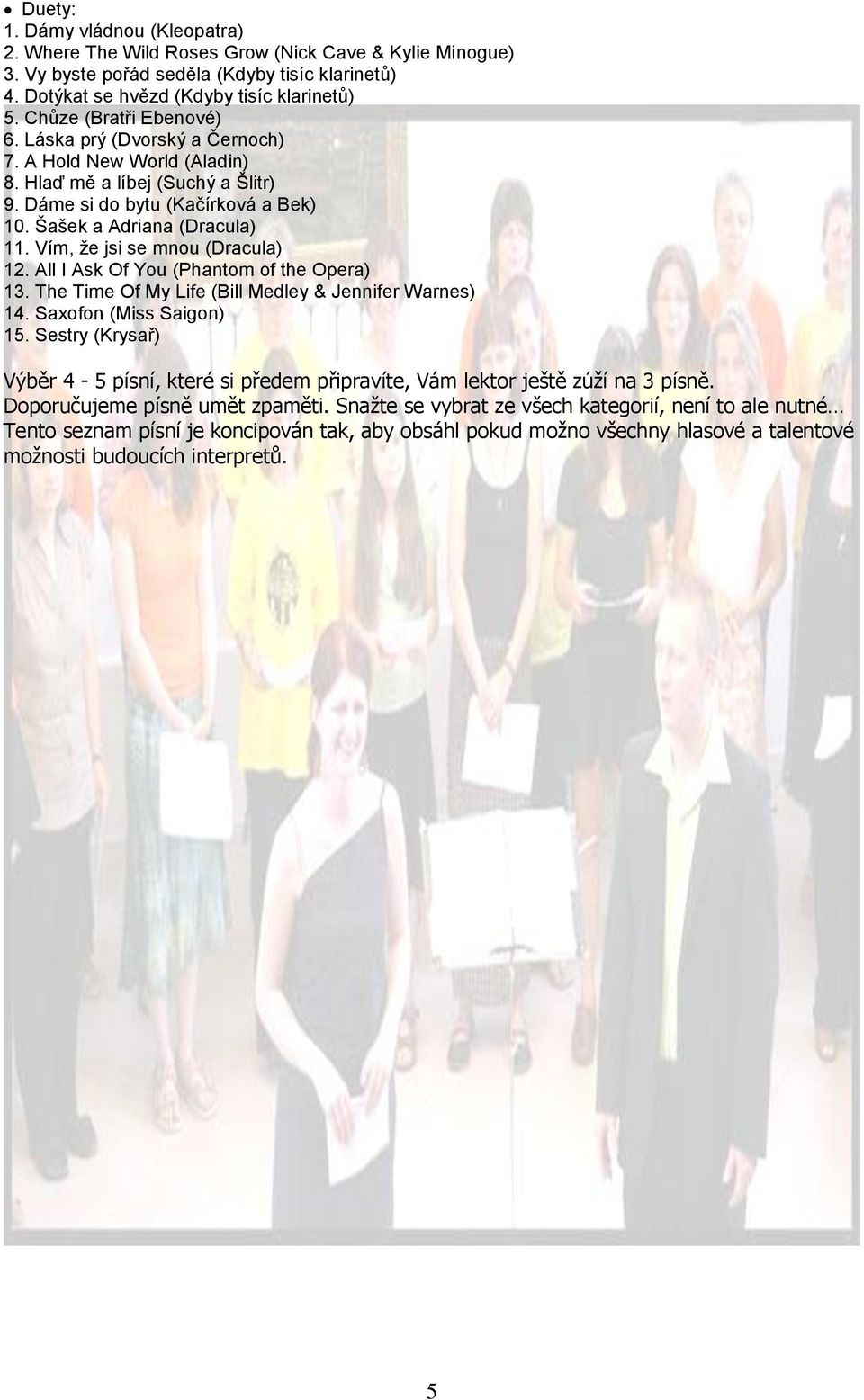 • Duety:
1. Dámy vládnou (Kleopatra)
2. Where The Wild Roses Grow (Nick Cave & Kylie Minogue)
3. Vy byste pořád seděla (Kdyby tisíc klarinetů)
4. Dotýkat se hvězd (Kdyby tisíc klarinetů)
5. Chůze (Bratři Ebenové)
6. Láska prý (Dvorský a Černoch)
7. A Hold New World (Aladin)
8. Hlaď mě a líbej (Suchý a Šlitr)
9. Dáme si do bytu (Kačírková a Bek)
10. Šašek a Adriana (Dracula)
11. Vím, že jsi se mnou (Dracula)
12. All I Ask Of You (Phantom of the Opera)
13. The Time Of My Life (Bill Medley & Jennifer Warnes)
14. Saxofon (Miss Saigon)
15. Sestry (Krysař)

Výběr 4 - 5 písní, které si předem připravíte, Vám lektor ještě zúží na 3 písně. Doporučujeme písně umět zpaměti. Snažte se vybrat ze všech kategorií, není to ale nutné… Tento seznam písní je koncipován tak, aby obsáhl pokud možno všechny hlasové a talentové možnosti budoucích interpretů.

5